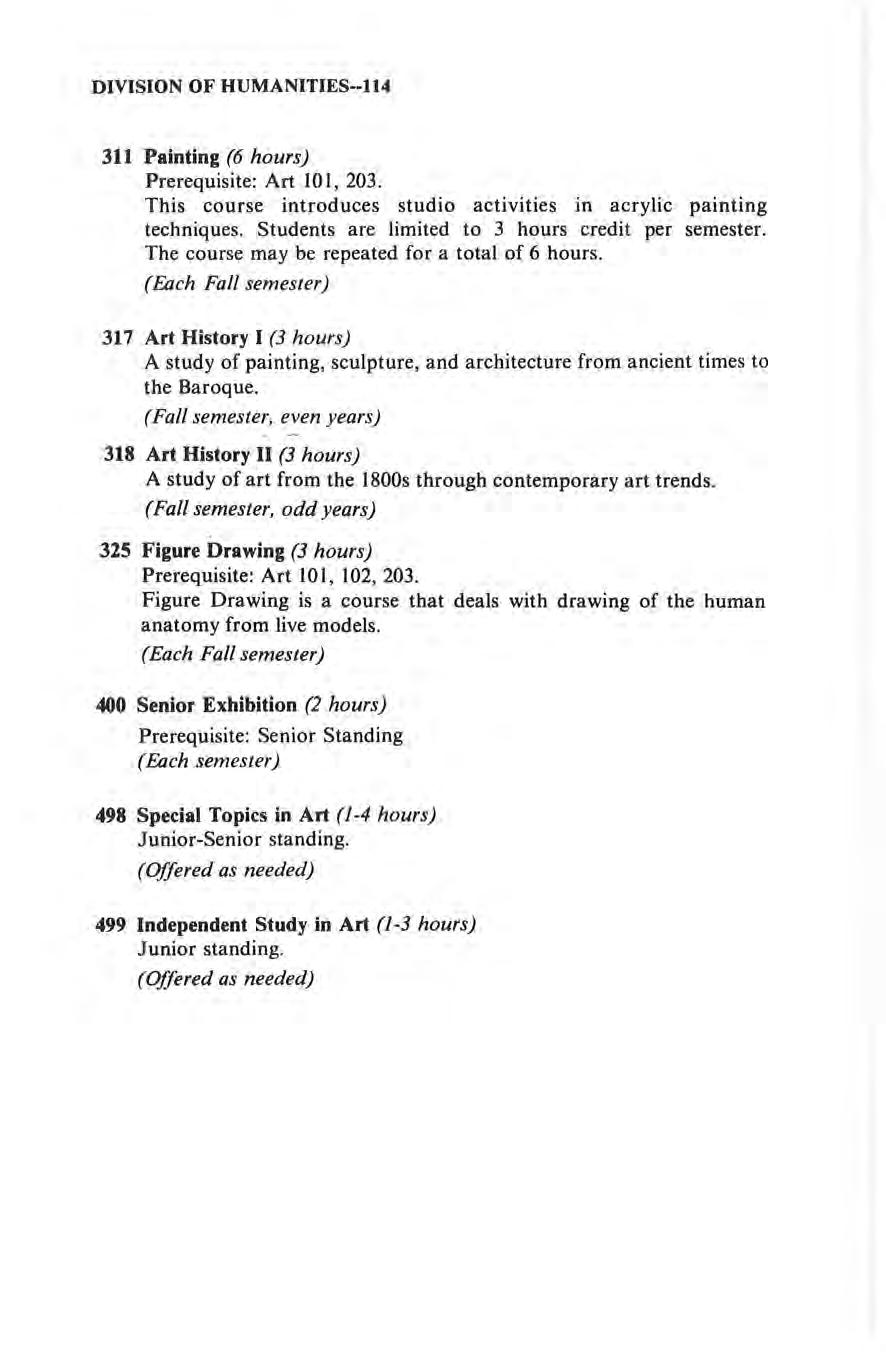 DIVISION OF HUMANITIES--114

311 Painting (6 hours)
Prerequisite: Art 101, 203.
This course introduces studio activities in acrylic painting techniques. Students are limited to 3 hours credit per semester. The course may be repeated for a total of 6 hours.
(Each Fall semester)

317 Art History I (3 hours)
A study of painting, sculpture, and architecture from ancient times to the Baroque.
(Fall semester, even years)

318 Art History II (3 hours)
A study of art from the 1800s through contemporary art trends.
(Fall semester, odd years)

325 Figure Drawing (3 hours)
Prerequisite: Art 101, 102, 203.
Figure Drawing is a course that deals with drawing of the human anatomy from live models.
(Each Fall semester)

400 Senior Exhibition (2 hours)
Prerequisite: Senior Standing
(Each semester)

498 Special Topics in Art (1-4 hours)
Junior-Senior standing.
(Offered as needed)

499 Independent Study in Art (1-3 hours)
Junior standing.
(Offered as needed)